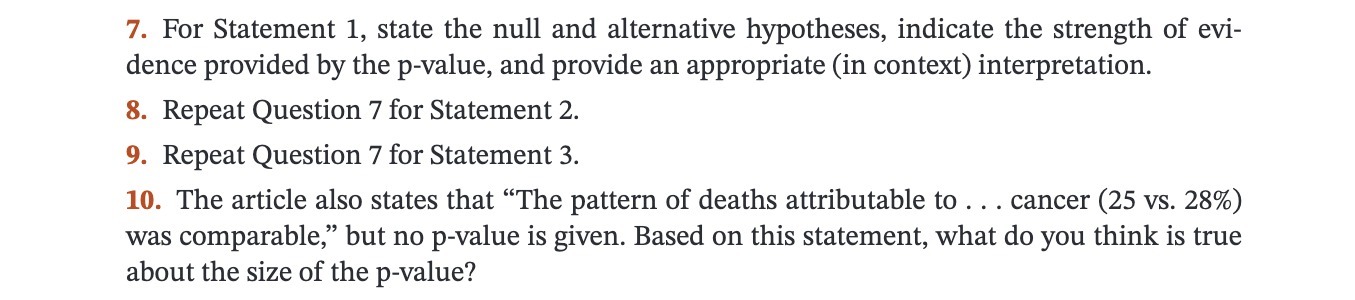 7. For Statement 1, state the null and alternative hypotheses, indicate the strength of evidence provided by the p-value, and provide an appropriate (in context) interpretation.

8. Repeat Question 7 for Statement 2.

9. Repeat Question 7 for Statement 3.

10. The article also states that “The pattern of deaths attributable to . . . cancer (25 vs. 28%) was comparable,” but no p-value is given. Based on this statement, what do you think is true about the size of the p-value?